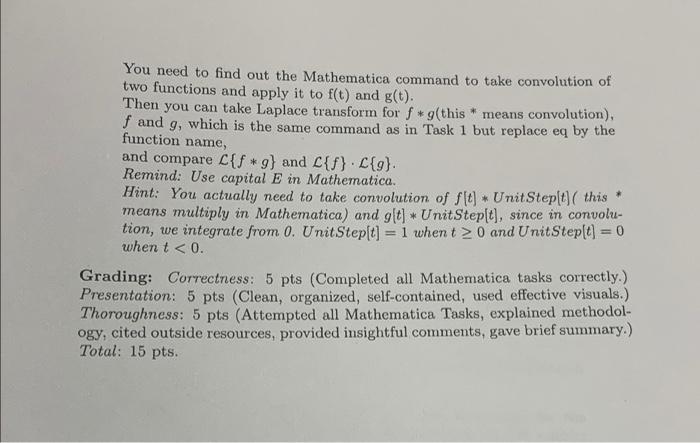 You need to find out the Mathematica command to take convolution of two functions and apply it to f(t) and g(t).
Then you can take Laplace transform for $f * g$(this * means convolution), $f$ and $g$, which is the same command as in Task 1 but replace eq by the function name,
and compare $\mathcal{L}\{f * g\}$ and $\mathcal{L}\{f\} \cdot \mathcal{L}\{g\}$.
Remind: Use capital E in Mathematica.
Hint: You actually need to take convolution of $f[t] * UnitStep[t]$( this * means multiply in Mathematica) and $g[t] * UnitStep[t]$, since in convolution, we integrate from 0. $UnitStep[t] = 1$ when $t \geq 0$ and $UnitStep[t] = 0$ when $t < 0$.

Grading: Correctness: 5 pts (Completed all Mathematica tasks correctly.) Presentation: 5 pts (Clean, organized, self-contained, used effective visuals.) Thoroughness: 5 pts (Attempted all Mathematica Tasks, explained methodology, cited outside resources, provided insightful comments, gave brief summary.) Total: 15 pts.